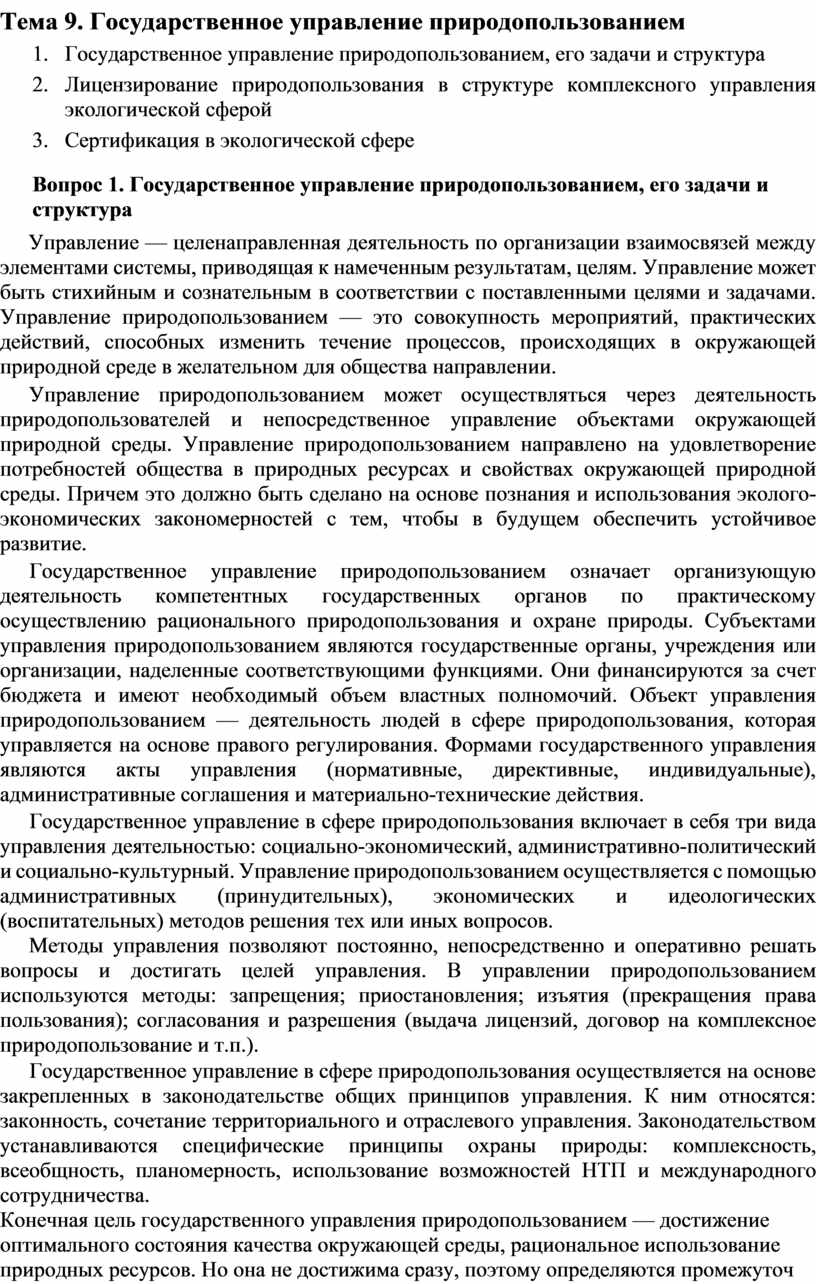 Тема 9. Государственное управление природопользованием

1. Государственное управление природопользованием, его задачи и структура
2. Лицензирование природопользования в структуре комплексного управления экологической сферой
3. Сертификация в экологической сфере

Вопрос 1. Государственное управление природопользованием, его задачи и структура

Управление — целенаправленная деятельность по организации взаимосвязей между элементами системы, приводящая к намеченным результатам, целям. Управление может быть стихийным и сознательным в соответствии с поставленными целями и задачами. Управление природопользованием — это совокупность мероприятий, практических действий, способных изменить течение процессов, происходящих в окружающей природной среде в желательном для общества направлении.

Управление природопользованием может осуществляться через деятельность природопользователей и непосредственное управление объектами окружающей природной среды. Управление природопользованием направлено на удовлетворение потребностей общества в природных ресурсах и свойствах окружающей природной среды. Причем это должно быть сделано на основе познания и использования эколого-экономических закономерностей с тем, чтобы в будущем обеспечить устойчивое развитие.

Государственное управление природопользованием означает организующую деятельность компетентных государственных органов по практическому осуществлению рационального природопользования и охране природы. Субъектами управления природопользованием являются государственные органы, учреждения или организации, наделенные соответствующими функциями. Они финансируются за счет бюджета и имеют необходимый объем властных полномочий. Объект управления природопользованием — деятельность людей в сфере природопользования, которая управляется на основе правого регулирования. Формами государственного управления являются акты управления (нормативные, директивные, индивидуальные), административные соглашения и материально-технические действия.

Государственное управление в сфере природопользования включает в себя три вида управления деятельностью: социально-экономический, административно-политический и социально-культурный. Управление природопользованием осуществляется с помощью административных (принудительных), экономических и идеологических (воспитательных) методов решения тех или иных вопросов.

Методы управления позволяют постоянно, непосредственно и оперативно решать вопросы и достигать целей управления. В управлении природопользованием используются методы: запрещения; приостановления; изъятия (прекращения права пользования); согласования и разрешения (выдача лицензий, договор на комплексное природопользование и т.п.).

Государственное управление в сфере природопользования осуществляется на основе закрепленных в законодательстве общих принципов управления. К ним относятся: законность, сочетание территориального и отраслевого управления. Законодательством устанавливаются специфические принципы охраны природы: комплексность, всеобщность, планомерность, использование возможностей НТП и международного сотрудничества.

Конечная цель государственного управления природопользованием — достижение оптимального состояния качества окружающей среды, рациональное использование природных ресурсов. Но она не достижима сразу, поэтому определяются промежуточ